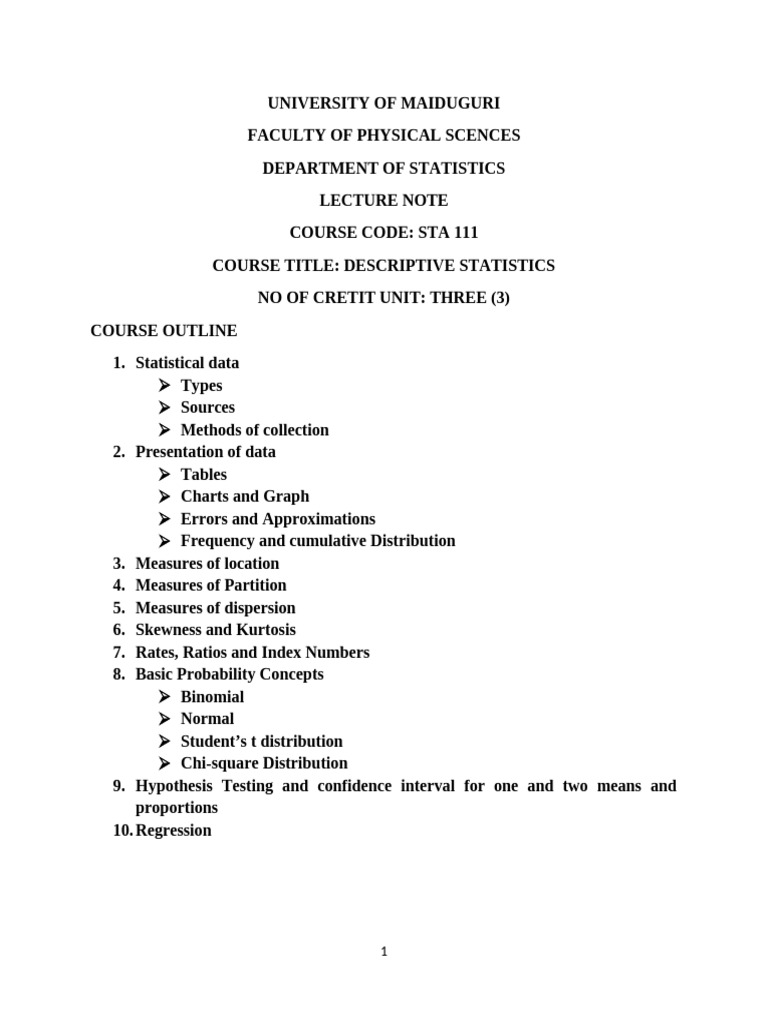 UNIVERSITY OF MAIDUGURI

FACULTY OF PHYSICAL SCENCES

DEPARTMENT OF STATISTICS

LECTURE NOTE

COURSE CODE: STA 111

COURSE TITLE: DESCRIPTIVE STATISTICS

NO OF CRETIT UNIT: THREE (3)

COURSE OUTLINE

1. Statistical data
   ➢ Types
   ➢ Sources
   ➢ Methods of collection
2. Presentation of data
   ➢ Tables
   ➢ Charts and Graph
   ➢ Errors and Approximations
   ➢ Frequency and cumulative Distribution
3. Measures of location
4. Measures of Partition
5. Measures of dispersion
6. Skewness and Kurtosis
7. Rates, Ratios and Index Numbers
8. Basic Probability Concepts
   ➢ Binomial
   ➢ Normal
   ➢ Student's t distribution
   ➢ Chi-square Distribution
9. Hypothesis Testing and confidence interval for one and two means and proportions
10. Regression

1